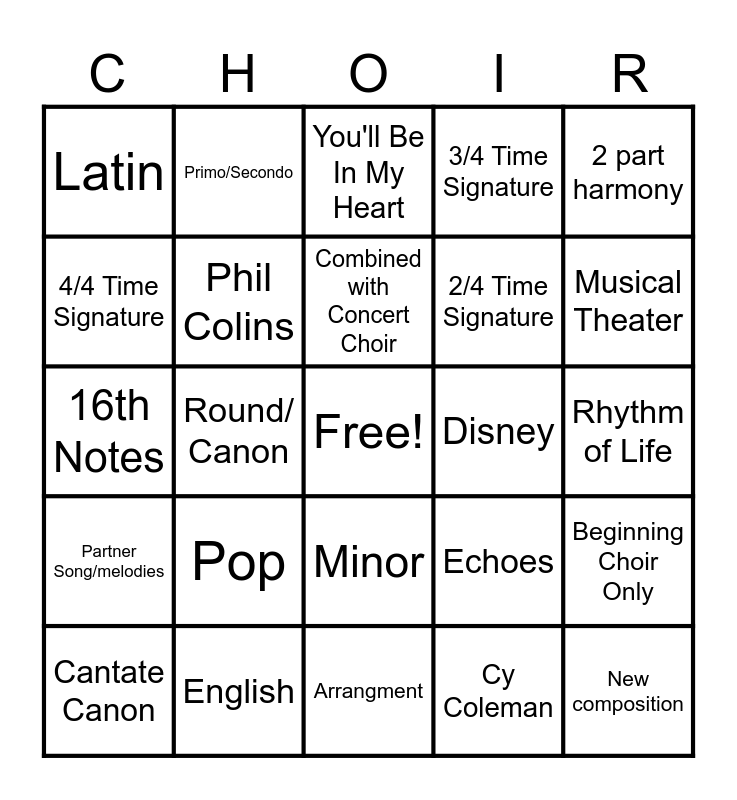 | C | H | O | I | R |
|---|---|---|---|---|
| Latin | Primo/Secondo | You'll Be In My Heart | 3/4 Time Signature | 2 part harmony |
| 4/4 Time Signature | Phil Colins | Combined with Concert Choir | 2/4 Time Signature | Musical Theater |
| 16th Notes | Round/ Canon | Free! | Disney | Rhythm of Life |
| Partner Song/melodies | Pop | Minor | Echoes | Beginning Choir Only |
| Cantate Canon | English | Arrangment | Cy Coleman | New composition |